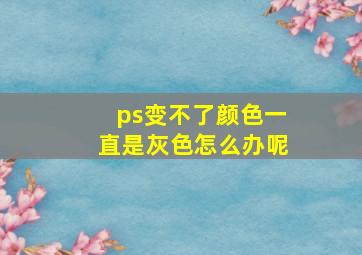 ps变不了颜色一直是灰色怎么办呢